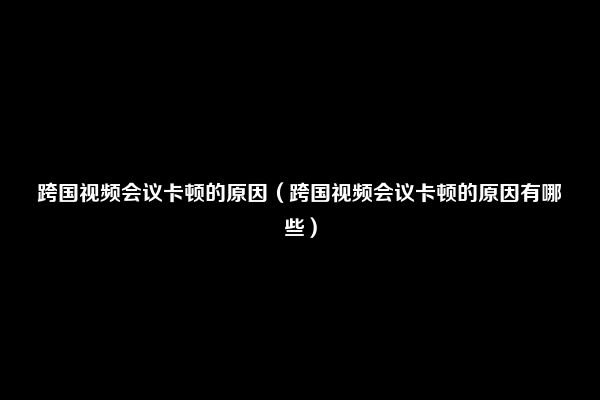 跨国视频会议卡顿的原因（跨国视频会议卡顿的原因有哪些）